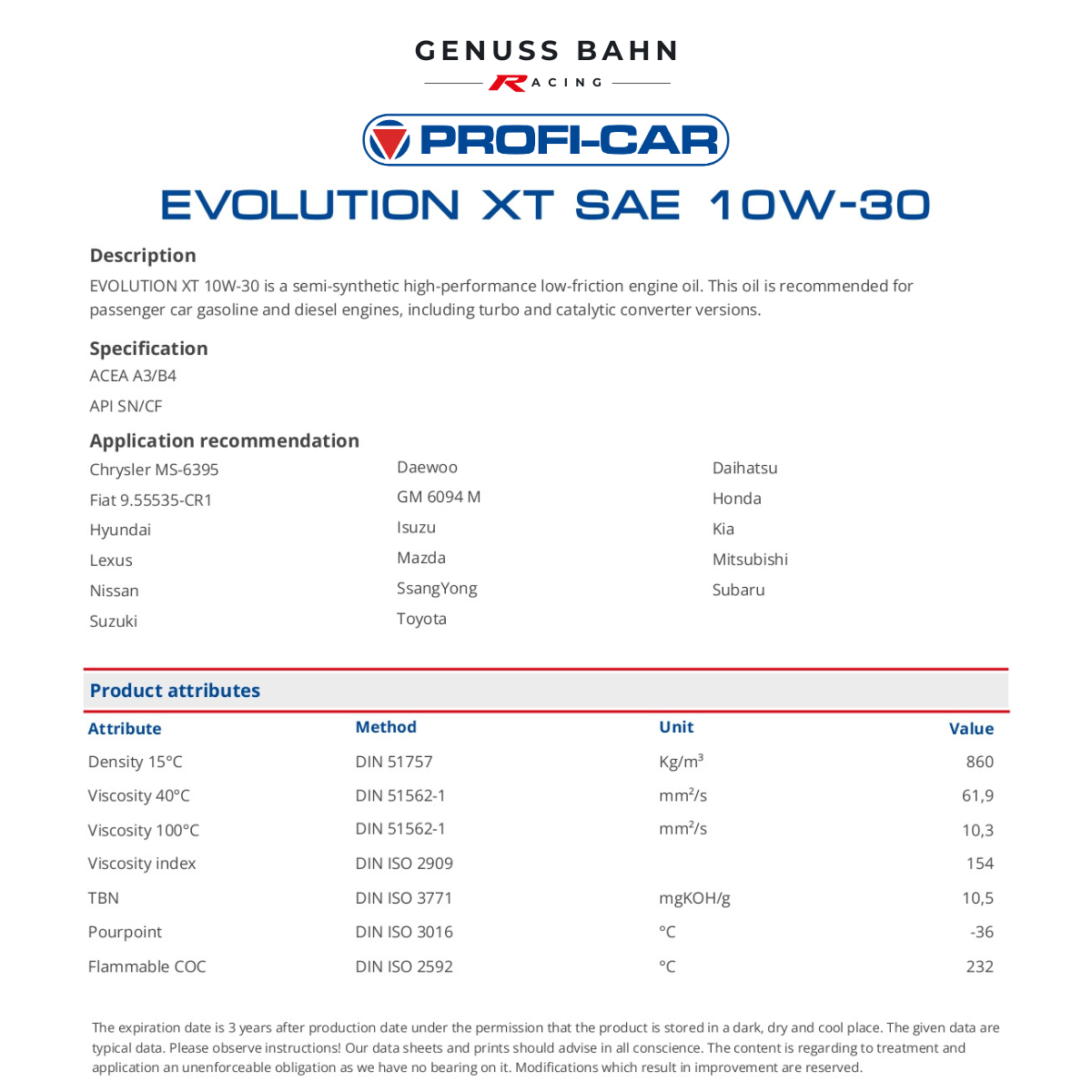 GENUSS BAHN
RACING

PROFI-CAR

EVOLUTION XT SAE 10W-30

Description
EVOLUTION XT 10W-30 is a semi-synthetic high-performance low-friction engine oil. This oil is recommended for passenger car gasoline and diesel engines, including turbo and catalytic converter versions.

Specification
ACEA A3/B4
API SN/CF

Application recommendation
Chrysler MS-6395
Fiat 9.55535-CR1
Hyundai
Lexus
Nissan
Suzuki

Daewoo
GM 6094 M
Isuzu
Mazda
SsangYong
Toyota

Daihatsu
Honda
Kia
Mitsubishi
Subaru

Product attributes

| Attribute | Method | Unit | Value |
|---|---|---|---|
| Density 15°C | DIN 51757 | Kg/m$^3$ | 860 |
| Viscosity 40°C | DIN 51562-1 | mm$^2$/s | 61,9 |
| Viscosity 100°C | DIN 51562-1 | mm$^2$/s | 10,3 |
| Viscosity index | DIN ISO 2909 | | 154 |
| TBN | DIN ISO 3771 | mgKOH/g | 10,5 |
| Pourpoint | DIN ISO 3016 | °C | -36 |
| Flammable COC | DIN ISO 2592 | °C | 232 |

The expiration date is 3 years after production date under the permission that the product is stored in a dark, dry and cool place. The given data are typical data. Please observe instructions! Our data sheets and prints should advise in all conscience. The content is regarding to treatment and application an unenforceable obligation as we have no bearing on it. Modifications which result in improvement are reserved.